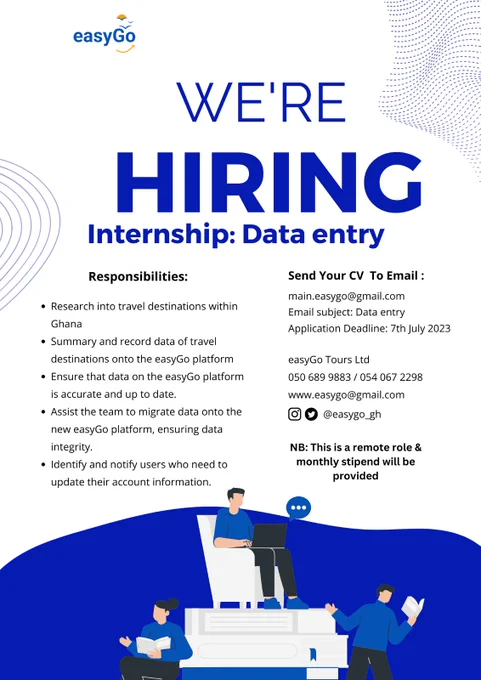 easyGo

WE'RE

HIRING

Internship: Data entry

Responsibilities:

• Research into travel destinations within Ghana
• Summary and record data of travel destinations onto the easyGo platform
• Ensure that data on the easyGo platform is accurate and up to date.
• Assist the team to migrate data onto the new easyGo platform, ensuring data integrity.
• Identify and notify users who need to update their account information.

Send Your CV To Email :

main.easygo@gmail.com
Email subject: Data entry
Application Deadline: 7th July 2023

easyGo Tours Ltd
050 689 9883 / 054 067 2298
www.easygo@gmail.com
@easygo_gh

NB: This is a remote role & monthly stipend will be provided